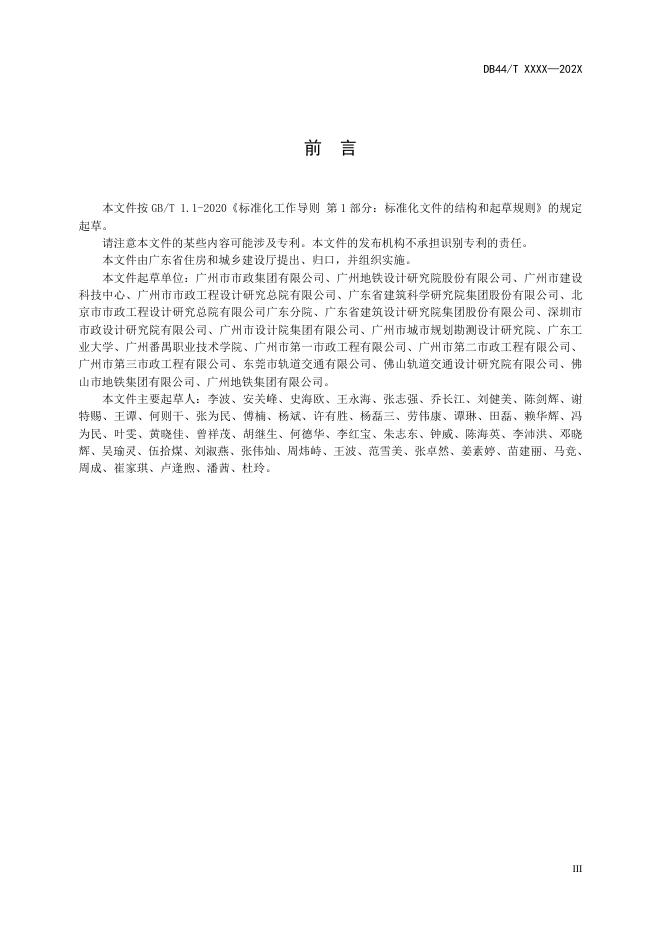 DB44/T XXXX—202X

前 言

本文件按 GB/T 1.1-2020《标准化工作导则 第 1 部分：标准化文件的结构和起草规则》的规定起草。

请注意本文件的某些内容可能涉及专利。本文件的发布机构不承担识别专利的责任。

本文件由广东省住房和城乡建设厅提出、归口，并组织实施。

本文件起草单位：广州市市政集团有限公司、广州地铁设计研究院股份有限公司、广州市建设科技中心、广州市市政工程设计研究总院有限公司、广东省建筑科学研究院集团股份有限公司、北京市市政工程设计研究总院有限公司广东分院、广东省建筑设计研究院集团股份有限公司、深圳市市政设计研究院有限公司、广州市设计院集团有限公司、广州市城市规划勘测设计研究院、广东工业大学、广州番禺职业技术学院、广州市第一市政工程有限公司、广州市第二市政工程有限公司、广州市第三市政工程有限公司、东莞市轨道交通有限公司、佛山轨道交通设计研究院有限公司、佛山市地铁集团有限公司、广州地铁集团有限公司。

本文件主要起草人：李波、安关峰、史海欧、王永海、张志强、乔长江、刘健美、陈剑辉、谢特赐、王谭、何则干、张为民、傅楠、杨斌、许有胜、杨磊三、劳伟康、谭琳、田磊、赖华辉、冯为民、叶雯、黄晓佳、曾祥茂、胡继生、何德华、李红宝、朱志东、钟威、陈海英、李沛洪、邓晓辉、吴瑜灵、伍拾煤、刘淑燕、张伟灿、周炜峙、王波、范雪美、张卓然、姜素婷、苗建丽、马竞、周成、崔家琪、卢逢煦、潘茜、杜玲。

III